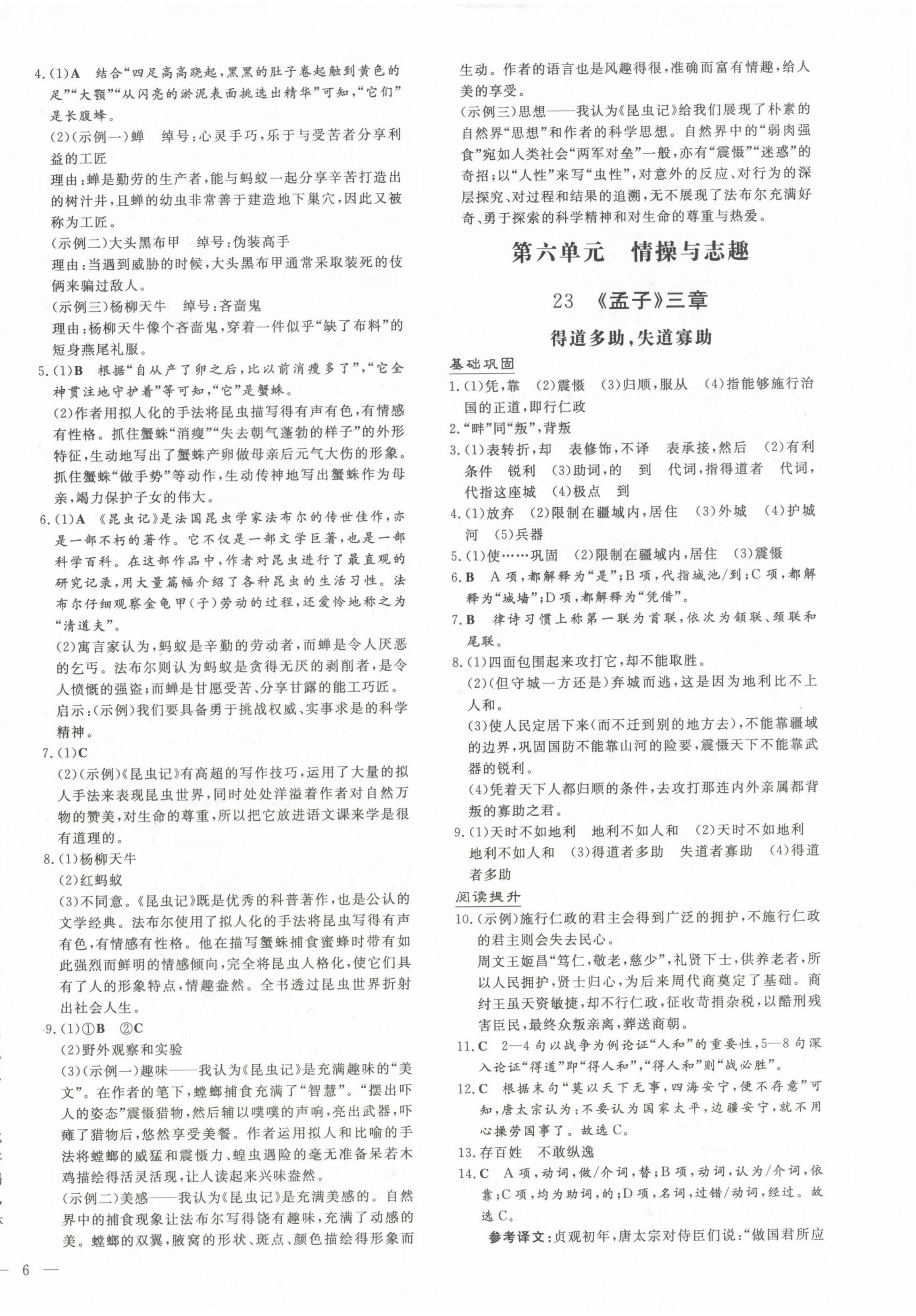 4.(1)A 结合“四足高高跷起，黑黑的肚子卷起触到黄色的足”“大颚”“从闪亮的淤泥表面挑选出精华”可知，“它们”是长腹蜂。

(2)(示例一)蝉 绰号：心灵手巧，乐于与受苦者分享利益的工匠

理由：蝉是勤劳的生产者，能与蚂蚁一起分享辛苦打造出的树汁井，且蝉的幼虫非常善于建造地下巢穴，因此又被称为工匠。

(示例二)大头黑布甲 绰号：伪装高手

理由：当遇到威胁的时候，大头黑布甲通常采取装死的伎俩来骗过敌人。

(示例三)杨柳天牛 绰号：吝啬鬼

理由：杨柳天牛像个吝啬鬼，穿着一件似乎“缺了布料”的短身燕尾礼服。

5.(1)B 根据“自从产了卵之后，比以前消瘦多了”，“它全神贯注地守护着”等可知，“它”是蟹蛛。

(2)作者用拟人化的手法将昆虫描写得有声有色，有情感有性格。抓住蟹蛛“消瘦”“失去朝气蓬勃的样子”的外形特征，生动地写出了蟹蛛产卵做母亲后元气大伤的形象。抓住蟹蛛“做手势”等动作，生动传神地写出蟹蛛作为母亲，竭力保护子女的伟大。

6.(1)A 《昆虫记》是法国昆虫学家法布尔的传世佳作，亦是一部不朽的著作。它不仅是一部文学巨著，也是一部科学百科。在这部作品中，作者对昆虫进行了最直观的研究记录，用大量篇幅介绍了各种昆虫的生活习性。法布尔仔细观察金龟甲(子)劳动的过程，还爱怜地称之为“清道夫”。

(2)寓言家认为，蚂蚁是辛勤的劳动者，而蝉是令人厌恶的乞丐。法布尔则认为蚂蚁是贪得无厌的剥削者，是令人愤慨的强盗；而蝉是甘愿受苦、分享甘露的能工巧匠。

启示：(示例)我们要具备勇于挑战权威、实事求是的科学精神。

7.(1)C

(2)(示例)《昆虫记》有高超的写作技巧，运用了大量的拟人手法来表现昆虫世界，同时处处洋溢着作者对自然万物的赞美，对生命的尊重，所以把它放进语文课来学是很有道理的。

8.(1)杨柳天牛

(2)红蚂蚁

(3)不同意。《昆虫记》既是优秀的科普著作，也是公认的文学经典。法布尔使用了拟人化的手法将昆虫写得有声有色，有情感有性格。他在描写蟹蛛捕食蜜蜂时带有如此强烈而鲜明的情感倾向，完全将昆虫人格化，使它们具有了人的形象特点，情趣盎然。全书透过昆虫世界折射出社会人生。

9.(1)①B ②C

(2)野外观察和实验

(3)(示例一)趣味——我认为《昆虫记》是充满趣味的“美文”。在作者的笔下，螳螂捕食充满了“智慧”。“摆出吓人的姿态”震慑猎物，然后辅以噗噗的声响，亮出武器，吓瘫了猎物后，悠然享受美餐。作者运用拟人和比喻的手法将螳螂的威猛和震慑力、蝗虫遇险的毫无准备呆若木鸡描绘得活灵活现，让人读起来兴味盎然。

(示例二)美感——我认为《昆虫记》是充满美感的。自然界中的捕食现象让法布尔写得饶有趣味，充满了动感的美。螳螂的双翼，腋窝的形状、斑点、颜色描绘得形象而生动。作者的语言也是风趣得很，准确而富有情趣，给人美的享受。

(示例三)思想——我认为《昆虫记》给我们展现了朴素的自然界“思想”和作者的科学思想。自然界中的“弱肉强食”宛如人类社会“两军对垒”一般，亦有“震慑”“迷惑”的奇招；以“人性”来写“虫性”，对意外的反应、对行为的深层探究、对过程和结果的追溯，无不展现了法布尔充满好奇、勇于探索的科学精神和对生命的尊重与热爱。

第六单元 情操与志趣

23 《孟子》三章

得道多助，失道寡助

基础巩固

1.(1)凭，靠 (2)震慑 (3)归顺，服从 (4)指能够施行治国的正道，即行仁政

2.“畔”同“叛”，背叛

3.(1)表转折，却 表修饰，不译 表承接，然后 (2)有利条件 锐利 (3)助词，的 到 代词，指得道者 代词，代指这座城 (4)极点 到

4.(1)放弃 (2)限制在疆域内，居住 (3)外城 (4)护城河 (5)兵器

5.(1)使……巩固 (2)限制在疆域内，居住 (3)震慑

6.B A项，都解释为“是”；B项，代指城池/到；C项，都解释为“城墙”；D项，都解释为“凭借”。

7.B 律诗习惯上称第一联为首联，依次为颔联、颈联和尾联。

8.(1)四面包围起来攻打它，却不能取胜。

(2)(但守城一方还是)弃城而逃，这是因为地利比不上人和。

(3)使人民定居下来(而不迁到别的地方去)，不能靠疆域的边界，巩固国防不能靠山河的险要，震慑天下不能靠武器的锐利。

(4)凭着天下人都归顺的条件，去攻打那连内外亲属都背叛的寡助之君。

9.(1)天时不如地利 地利不如人和 (2)天时不如地利 地利不如人和 (3)得道者多助 失道者寡助 (4)得道者多助

阅读提升

10.(示例)施行仁政的君主会得到广泛的拥护，不施行仁政的君主则会失去民心。

周文王姬昌“笃仁，敬老，慈少”，礼贤下士，供养老者，所以人民拥护，贤士归心，为后来周代商奠定了基础。商纣王虽天资敏捷，却不行仁政，征收苛捐杂税，以酷刑残害臣民，最终众叛亲离，葬送商朝。

11.C 2—4句以战争为例论证“人和”的重要性，5—8句深入论证“得道”即“得人和”，“得人和”则“战必胜”。

12.C 根据末句“莫以天下无事，四海安宁，便不存意”可知，唐太宗认为：不要认为国家太平，边疆安宁，就不用心操劳国事了。故选C。

13.存百姓 不敢纵逸

14.C A项，动词，做/介词，替；B项，动词，认为/介词，依靠；C项，均为助词，的；D项，名词，过错/动词，经过。故选C。

参考译文：贞观初年，唐太宗对侍臣们说：“做国君所应

— 6 —